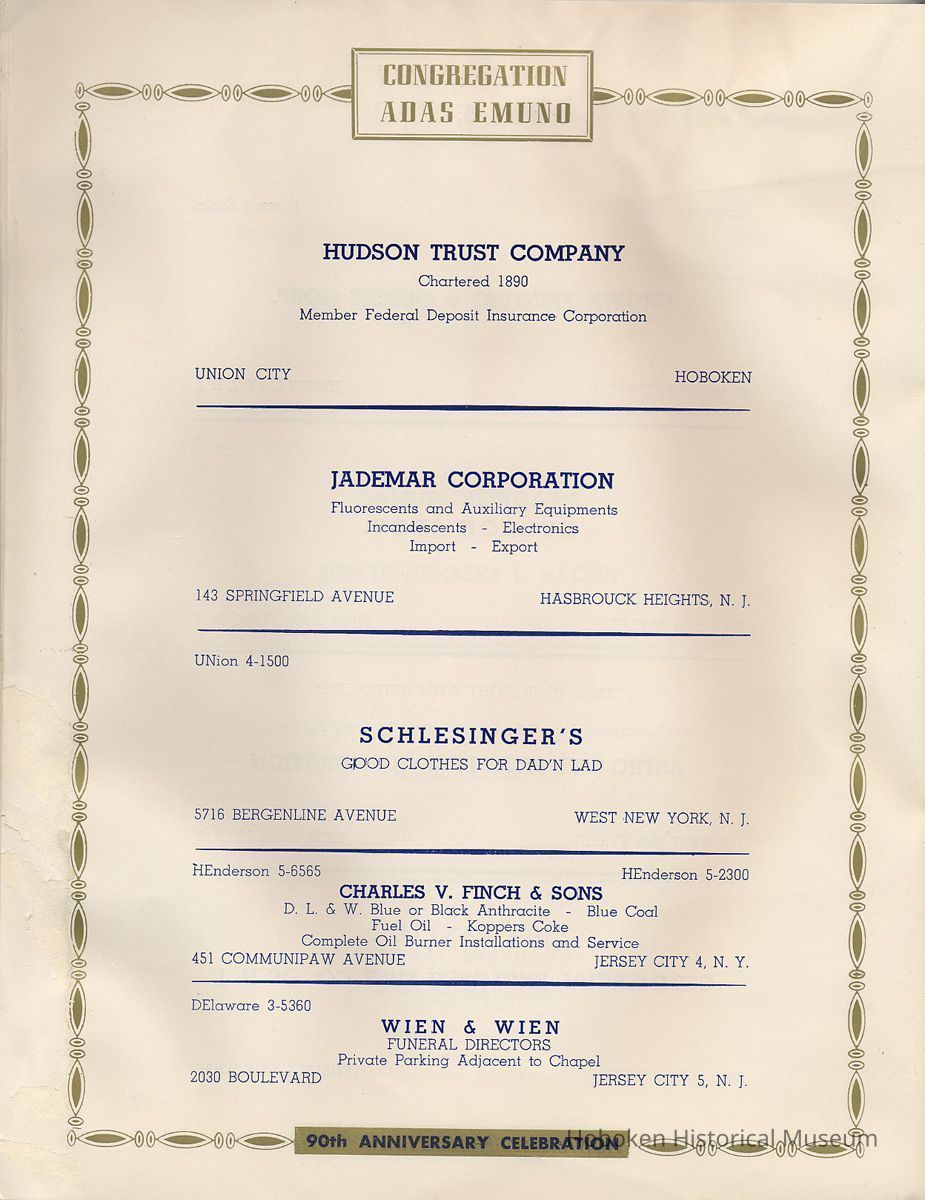 CONGREGATION ADAS EMUNO

HUDSON TRUST COMPANY
Chartered 1890
Member Federal Deposit Insurance Corporation

UNION CITY HOBOKEN

JADEMAR CORPORATION
Fluorescents and Auxiliary Equipments
Incandescents - Electronics
Import - Export

143 SPRINGFIELD AVENUE HASBROUCK HEIGHTS, N. J.

UNion 4-1500

SCHLESINGER'S
GOOD CLOTHES FOR DAD'N LAD

5716 BERGENLINE AVENUE WEST NEW YORK, N. J.

HEnderson 5-6565 HEnderson 5-2300
CHARLES V. FINCH & SONS
D. L. & W. Blue or Black Anthracite - Blue Coal
Fuel Oil - Koppers Coke
Complete Oil Burner Installations and Service
451 COMMUNIPAW AVENUE JERSEY CITY 4, N. Y.

DElaware 3-5360
WIEN & WIEN
FUNERAL DIRECTORS
Private Parking Adjacent to Chapel
2030 BOULEVARD JERSEY CITY 5, N. J.

90th ANNIVERSARY CELEBRATION

Hoboken Historical Museum